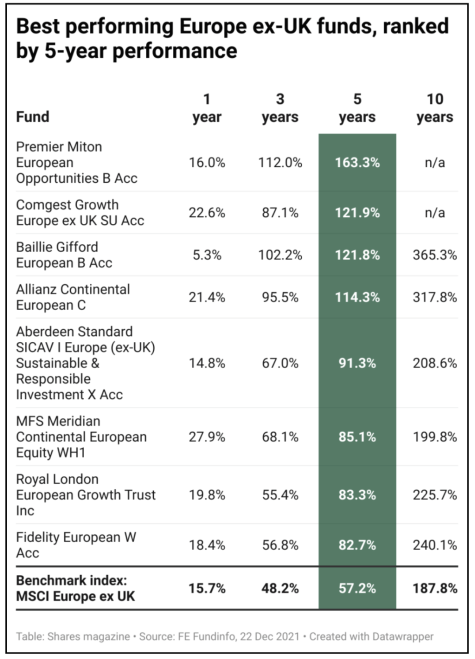 Best performing Europe ex-UK funds, ranked by 5-year performance

| Fund | 1 year | 3 years | 5 years | 10 years |
|---|---|---|---|---|
| Premier Miton European Opportunities B Acc | 16.0% | 112.0% | 163.3% | n/a |
| Comgest Growth Europe ex UK SU Acc | 22.6% | 87.1% | 121.9% | n/a |
| Baillie Gifford European B Acc | 5.3% | 102.2% | 121.8% | 365.3% |
| Allianz Continental European C | 21.4% | 95.5% | 114.3% | 317.8% |
| Aberdeen Standard SICAV I Europe (ex-UK) Sustainable & Responsible Investment X Acc | 14.8% | 67.0% | 91.3% | 208.6% |
| MFS Meridian Continental European Equity WH1 | 27.9% | 68.1% | 85.1% | 199.8% |
| Royal London European Growth Trust Inc | 19.8% | 55.4% | 83.3% | 225.7% |
| Fidelity European W Acc | 18.4% | 56.8% | 82.7% | 240.1% |
| Benchmark index: MSCI Europe ex UK | 15.7% | 48.2% | 57.2% | 187.8% |

Table: Shares magazine • Source: FE Fundinfo, 22 Dec 2021 • Created with Datawrapper